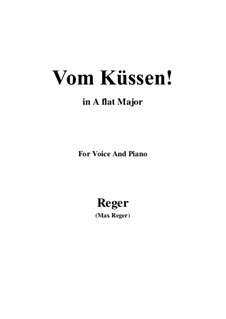 Vom Küssen!

in A flat Major

For Voice And Piano

Reger

(Max Reger)